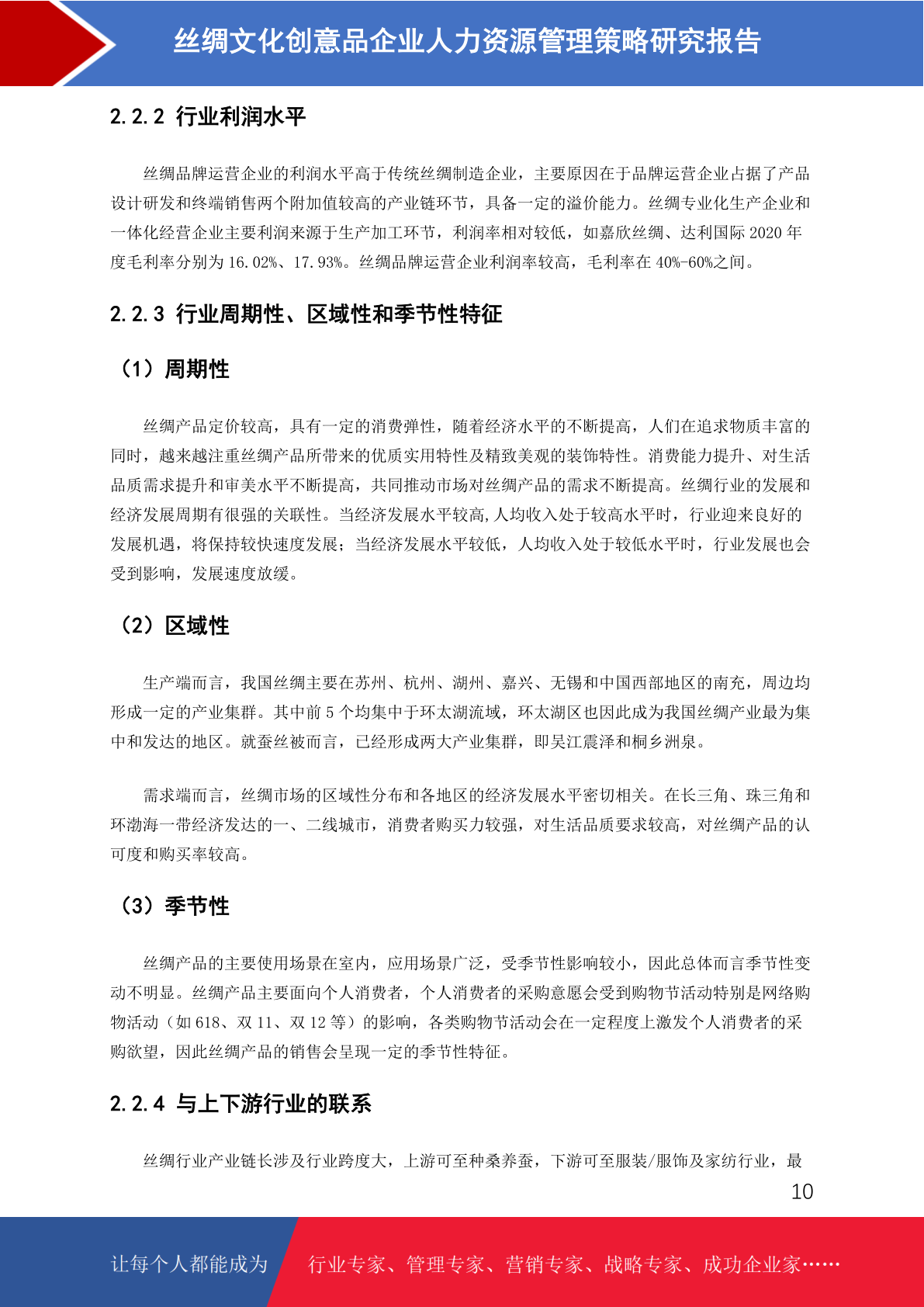 丝绸文化创意品企业人力资源管理策略研究报告

2.2.2 行业利润水平

丝绸品牌运营企业的利润水平高于传统丝绸制造企业，主要原因在于品牌运营企业占据了产品设计研发和终端销售两个附加值较高的产业链环节，具备一定的溢价能力。丝绸专业化生产企业和一体化经营企业主要利润来源于生产加工环节，利润率相对较低，如嘉欣丝绸、达利国际 2020 年度毛利率分别为 16.02%、17.93%。丝绸品牌运营企业利润率较高，毛利率在 40%-60%之间。

2.2.3 行业周期性、区域性和季节性特征

（1）周期性

丝绸产品定价较高，具有一定的消费弹性，随着经济水平的不断提高，人们在追求物质丰富的同时，越来越注重丝绸产品所带来的优质实用特性及精致美观的装饰特性。消费能力提升、对生活品质需求提升和审美水平不断提高，共同推动市场对丝绸产品的需求不断提高。丝绸行业的发展和经济发展周期有很强的关联性。当经济发展水平较高,人均收入处于较高水平时，行业迎来良好的发展机遇，将保持较快速度发展；当经济发展水平较低，人均收入处于较低水平时，行业发展也会受到影响，发展速度放缓。

（2）区域性

生产端而言，我国丝绸主要在苏州、杭州、湖州、嘉兴、无锡和中国西部地区的南充，周边均形成一定的产业集群。其中前 5 个均集中于环太湖流域，环太湖区也因此成为我国丝绸产业最为集中和发达的地区。就蚕丝被而言，已经形成两大产业集群，即吴江震泽和桐乡洲泉。

需求端而言，丝绸市场的区域性分布和各地区的经济发展水平密切相关。在长三角、珠三角和环渤海一带经济发达的一、二线城市，消费者购买力较强，对生活品质要求较高，对丝绸产品的认可度和购买率较高。

（3）季节性

丝绸产品的主要使用场景在室内，应用场景广泛，受季节性影响较小，因此总体而言季节性变动不明显。丝绸产品主要面向个人消费者，个人消费者的采购意愿会受到购物节活动特别是网络购物活动（如 618、双 11、双 12 等）的影响，各类购物节活动会在一定程度上激发个人消费者的采购欲望，因此丝绸产品的销售会呈现一定的季节性特征。

2.2.4 与上下游行业的联系

丝绸行业产业链长涉及行业跨度大，上游可至种桑养蚕，下游可至服装/服饰及家纺行业，最

10

让每个人都能成为 行业专家、管理专家、营销专家、战略专家、成功企业家……